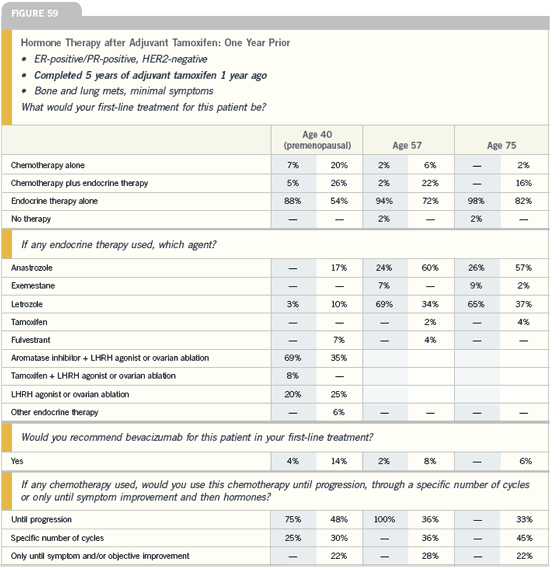 FIGURE 59

Hormone Therapy after Adjuvant Tamoxifen: One Year Prior
• ER-positive/PR-positive, HER2-negative
• Completed 5 years of adjuvant tamoxifen 1 year ago
• Bone and lung mets, minimal symptoms
What would your first-line treatment for this patient be?

| | Age 40 (premenopausal) | | Age 57 | | Age 75 | |
|---|---|---|---|---|---|---|
| Chemotherapy alone | 7% | 20% | 2% | 6% | — | 2% |
| Chemotherapy plus endocrine therapy | 5% | 26% | 2% | 22% | — | 16% |
| Endocrine therapy alone | 88% | 54% | 94% | 72% | 98% | 82% |
| No therapy | — | — | 2% | — | 2% | — |

If any endocrine therapy used, which agent?

| | | | | | | |
|---|---|---|---|---|---|---|
| Anastrozole | — | 17% | 24% | 60% | 26% | 57% |
| Exemestane | — | — | 7% | — | 9% | 2% |
| Letrozole | 3% | 10% | 69% | 34% | 65% | 37% |
| Tamoxifen | — | — | — | 2% | — | 4% |
| Fulvestrant | — | 7% | — | 4% | — | — |
| Aromatase inhibitor + LHRH agonist or ovarian ablation | 69% | 35% | | | | |
| Tamoxifen + LHRH agonist or ovarian ablation | 8% | — | | | | |
| LHRH agonist or ovarian ablation | 20% | 25% | | | | |
| Other endocrine therapy | — | 6% | — | — | — | — |

Would you recommend bevacizumab for this patient in your first-line treatment?

| | | | | | | |
|---|---|---|---|---|---|---|
| Yes | 4% | 14% | 2% | 8% | — | 6% |

If any chemotherapy used, would you use this chemotherapy until progression, through a specific number of cycles or only until symptom improvement and then hormones?

| | | | | | | |
|---|---|---|---|---|---|---|
| Until progression | 75% | 48% | 100% | 36% | — | 33% |
| Specific number of cycles | 25% | 30% | — | 36% | — | 45% |
| Only until symptom and/or objective improvement | — | 22% | — | 28% | — | 22% |